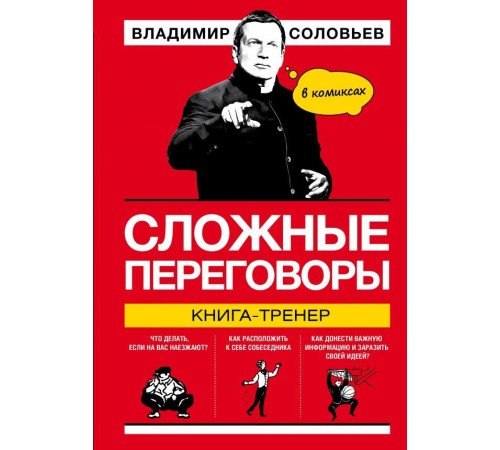 ВЛАДИМИР СОЛОВЬЕВ

в комиксах

СЛОЖНЫЕ ПЕРЕГОВОРЫ

КНИГА-ТРЕНЕР

ЧТО ДЕЛАТЬ, ЕСЛИ НА ВАС НАЕЗЖАЮТ?

КАК РАСПОЛОЖИТЬ К СЕБЕ СОБЕСЕДНИКА

КАК ДОНЕСТИ ВАЖНУЮ ИНФОРМАЦИЮ И ЗАРАЗИТЬ СВОЕЙ ИДЕЕЙ?